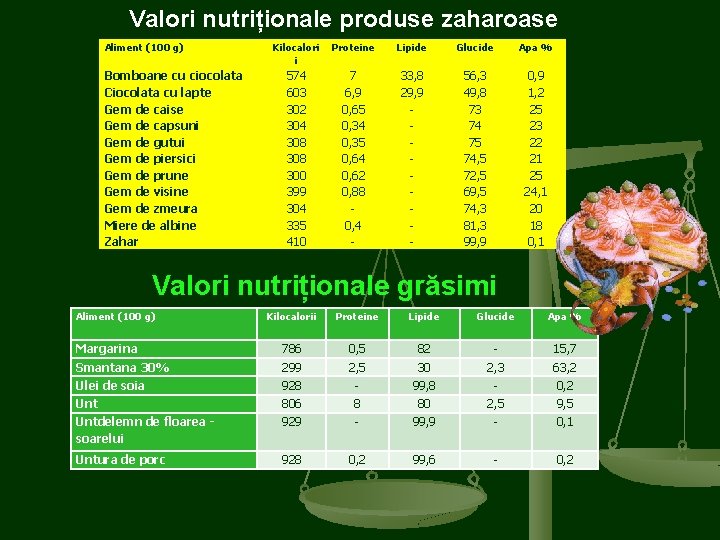 Valori nutriționale produse zaharoase

| Aliment (100 g) | Kilocalorii | Proteine | Lipide | Glucide | Apa % |
|---|---|---|---|---|---|
| Bomboane cu ciocolata | 574 | 7 | 33,8 | 56,3 | 0,9 |
| Ciocolata cu lapte | 603 | 6,9 | 29,9 | 49,8 | 1,2 |
| Gem de caise | 302 | 0,65 | - | 73 | 25 |
| Gem de capsuni | 304 | 0,34 | - | 74 | 23 |
| Gem de gutui | 308 | 0,35 | - | 75 | 22 |
| Gem de piersici | 308 | 0,64 | - | 74,5 | 21 |
| Gem de prune | 300 | 0,62 | - | 72,5 | 25 |
| Gem de visine | 399 | 0,88 | - | 69,5 | 24,1 |
| Gem de zmeura | 304 | - | - | 74,3 | 20 |
| Miere de albine | 335 | 0,4 | - | 81,3 | 18 |
| Zahar | 410 | - | - | 99,9 | 0,1 |

Valori nutriționale grăsimi

| Aliment (100 g) | Kilocalorii | Proteine | Lipide | Glucide | Apa % |
|---|---|---|---|---|---|
| Margarina | 786 | 0,5 | 82 | - | 15,7 |
| Smantana 30% | 299 | 2,5 | 30 | 2,3 | 63,2 |
| Ulei de soia | 928 | - | 99,8 | - | 0,2 |
| Unt | 806 | 8 | 80 | 2,5 | 9,5 |
| Untdelemn de floarea - soarelui | 929 | - | 99,9 | - | 0,1 |
| Untura de porc | 928 | 0,2 | 99,6 | - | 0,2 |